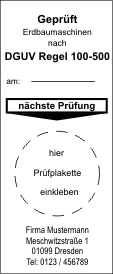 Geprüft
Erdbaumaschinen
nach
DGUV Regel 100-500

am:

nächste Prüfung

hier
Prüfplakette
einkleben

Firma Mustermann
Meschwitzstraße 1
01099 Dresden
Tel: 0123 / 456789